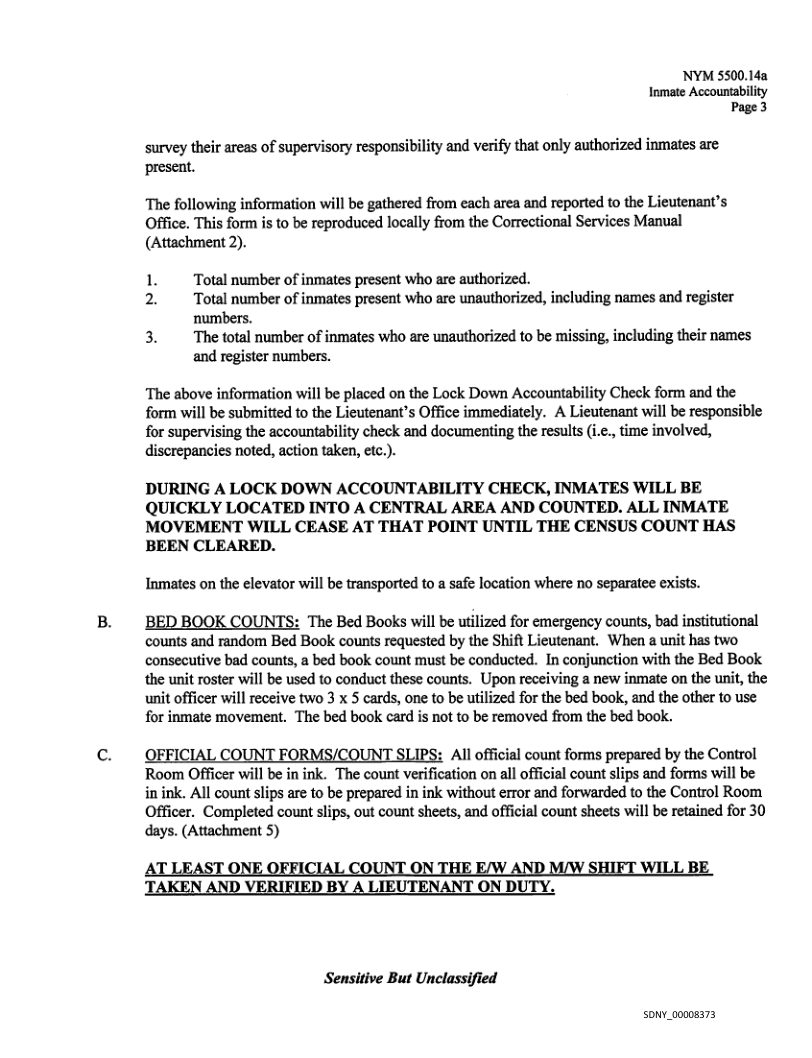 NYM 5500.14a
Inmate Accountability
Page 3

survey their areas of supervisory responsibility and verify that only authorized inmates are present.

The following information will be gathered from each area and reported to the Lieutenant's Office. This form is to be reproduced locally from the Correctional Services Manual (Attachment 2).

1. Total number of inmates present who are authorized.
2. Total number of inmates present who are unauthorized, including names and register numbers.
3. The total number of inmates who are unauthorized to be missing, including their names and register numbers.

The above information will be placed on the Lock Down Accountability Check form and the form will be submitted to the Lieutenant's Office immediately. A Lieutenant will be responsible for supervising the accountability check and documenting the results (i.e., time involved, discrepancies noted, action taken, etc.).

DURING A LOCK DOWN ACCOUNTABILITY CHECK, INMATES WILL BE QUICKLY LOCATED INTO A CENTRAL AREA AND COUNTED. ALL INMATE MOVEMENT WILL CEASE AT THAT POINT UNTIL THE CENSUS COUNT HAS BEEN CLEARED.

Inmates on the elevator will be transported to a safe location where no separatee exists.

B. BED BOOK COUNTS: The Bed Books will be utilized for emergency counts, bad institutional counts and random Bed Book counts requested by the Shift Lieutenant. When a unit has two consecutive bad counts, a bed book count must be conducted. In conjunction with the Bed Book the unit roster will be used to conduct these counts. Upon receiving a new inmate on the unit, the unit officer will receive two 3 x 5 cards, one to be utilized for the bed book, and the other to use for inmate movement. The bed book card is not to be removed from the bed book.

C. OFFICIAL COUNT FORMS/COUNT SLIPS: All official count forms prepared by the Control Room Officer will be in ink. The count verification on all official count slips and forms will be in ink. All count slips are to be prepared in ink without error and forwarded to the Control Room Officer. Completed count slips, out count sheets, and official count sheets will be retained for 30 days. (Attachment 5)

AT LEAST ONE OFFICIAL COUNT ON THE E/W AND M/W SHIFT WILL BE TAKEN AND VERIFIED BY A LIEUTENANT ON DUTY.

Sensitive But Unclassified

SDNY_00008373